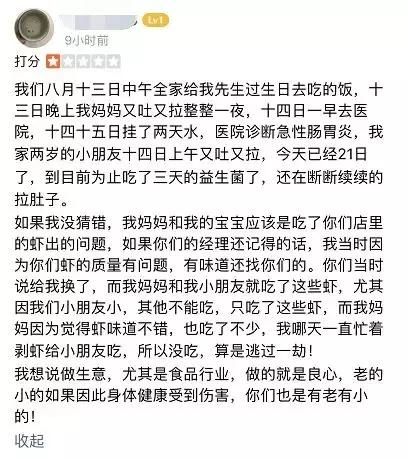 Lv1
9小时前
打分

我们八月十三日中午全家给我先生过生日去吃的饭，十三日晚上我妈妈又吐又拉整整一夜，十四日一早去医院，十四十五日挂了两天水，医院诊断急性肠胃炎，我家两岁的小朋友十四日上午又吐又拉，今天已经21日了，到目前为止吃了三天的益生菌了，还在断断续续的拉肚子。
如果我没猜错，我妈妈和我的宝宝应该是吃了你们店里的虾出的问题，如果你们的经理还记得的话，我当时因为你们虾的质量有问题，有味道还找你们的。你们当时说给我换了，而我妈妈和我小朋友就吃了这些虾，尤其因我们小朋友小，其他不能吃，只吃了这些虾，而我妈妈因为觉得虾味道不错，也吃了不少，我哪天一直忙着剥虾给小朋友吃，所以没吃，算是逃过一劫！
我想说做生意，尤其是食品行业，做的就是良心，老的小的如果因此身体健康受到伤害，你们也是有老有小的！
收起